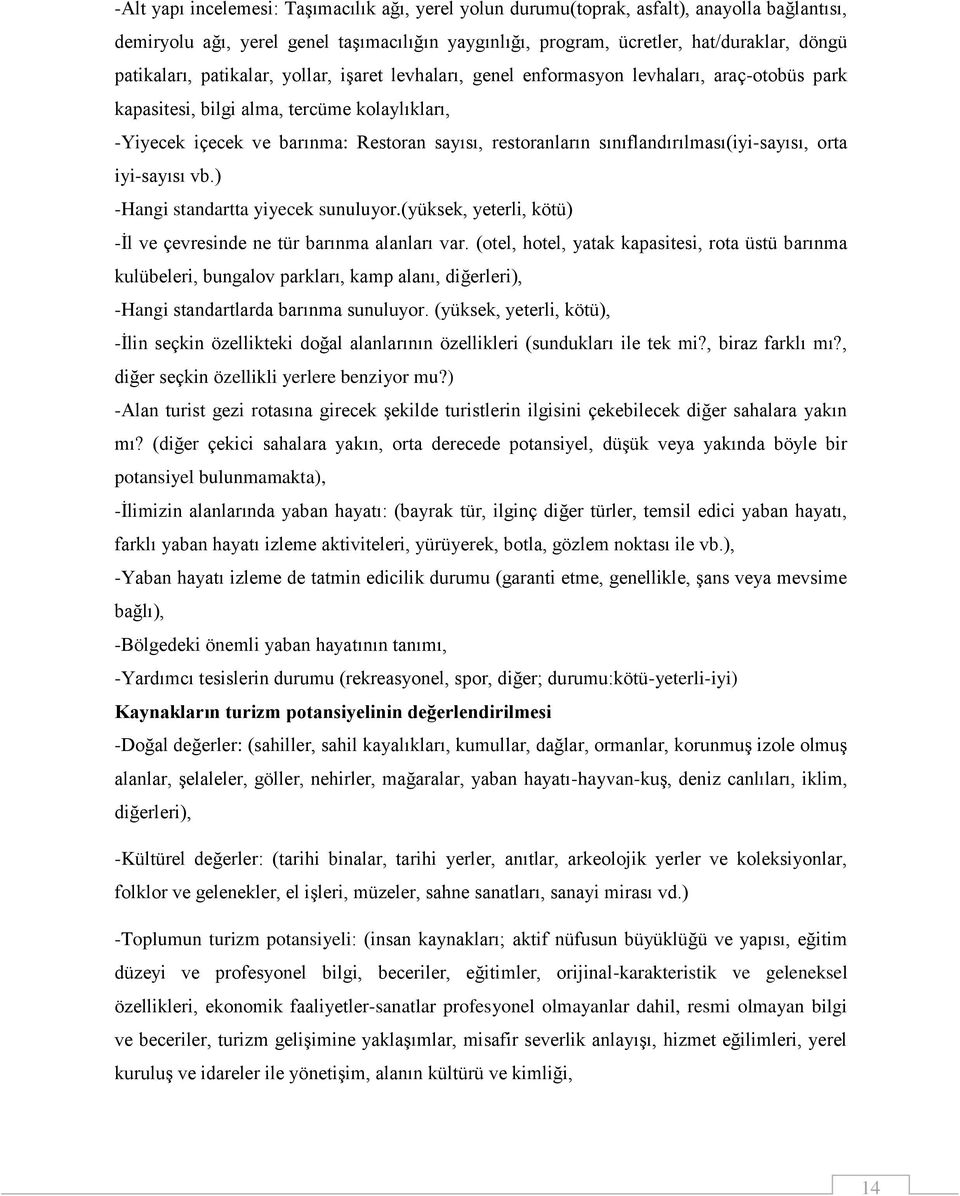 -Alt yapı incelemesi: Taşımacılık ağı, yerel yolun durumu(toprak, asfalt), anayolla bağlantısı, demiryolu ağı, yerel genel taşımacılığın yaygınlığı, program, ücretler, hat/duraklar, döngü patikaları, patikalar, yollar, işaret levhaları, genel enformasyon levhaları, araç-otobüs park kapasitesi, bilgi alma, tercüme kolaylıkları,

-Yiyecek içecek ve barınma: Restoran sayısı, restoranların sınıflandırılması(iyi-sayısı, orta iyi-sayısı vb.)

-Hangi standartta yiyecek sunuluyor.(yüksek, yeterli, kötü)

-İl ve çevresinde ne tür barınma alanları var. (otel, hotel, yatak kapasitesi, rota üstü barınma kulübeleri, bungalov parkları, kamp alanı, diğerleri),

-Hangi standartlarda barınma sunuluyor. (yüksek, yeterli, kötü),

-İlin seçkin özellikteki doğal alanlarının özellikleri (sundukları ile tek mi?, biraz farklı mı?, diğer seçkin özellikli yerlere benziyor mu?)

-Alan turist gezi rotasına girecek şekilde turistlerin ilgisini çekebilecek diğer sahalara yakın mı? (diğer çekici sahalara yakın, orta derecede potansiyel, düşük veya yakında böyle bir potansiyel bulunmamakta),

-İlimizin alanlarında yaban hayatı: (bayrak tür, ilginç diğer türler, temsil edici yaban hayatı, farklı yaban hayatı izleme aktiviteleri, yürüyerek, botla, gözlem noktası ile vb.),

-Yaban hayatı izleme de tatmin edicilik durumu (garanti etme, genellikle, şans veya mevsime bağlı),

-Bölgedeki önemli yaban hayatının tanımı,

-Yardımcı tesislerin durumu (rekreasyonel, spor, diğer; durumu:kötü-yeterli-iyi)

Kaynakların turizm potansiyelinin değerlendirilmesi

-Doğal değerler: (sahiller, sahil kayalıkları, kumullar, dağlar, ormanlar, korunmuş izole olmuş alanlar, şelaleler, göller, nehirler, mağaralar, yaban hayatı-hayvan-kuş, deniz canlıları, iklim, diğerleri),

-Kültürel değerler: (tarihi binalar, tarihi yerler, anıtlar, arkeolojik yerler ve koleksiyonlar, folklor ve gelenekler, el işleri, müzeler, sahne sanatları, sanayi mirası vd.)

-Toplumun turizm potansiyeli: (insan kaynakları; aktif nüfusun büyüklüğü ve yapısı, eğitim düzeyi ve profesyonel bilgi, beceriler, eğitimler, orijinal-karakteristik ve geleneksel özellikleri, ekonomik faaliyetler-sanatlar profesyonel olmayanlar dahil, resmi olmayan bilgi ve beceriler, turizm gelişimine yaklaşımlar, misafir severlik anlayışı, hizmet eğilimleri, yerel kuruluş ve idareler ile yönetişim, alanın kültürü ve kimliği,

14